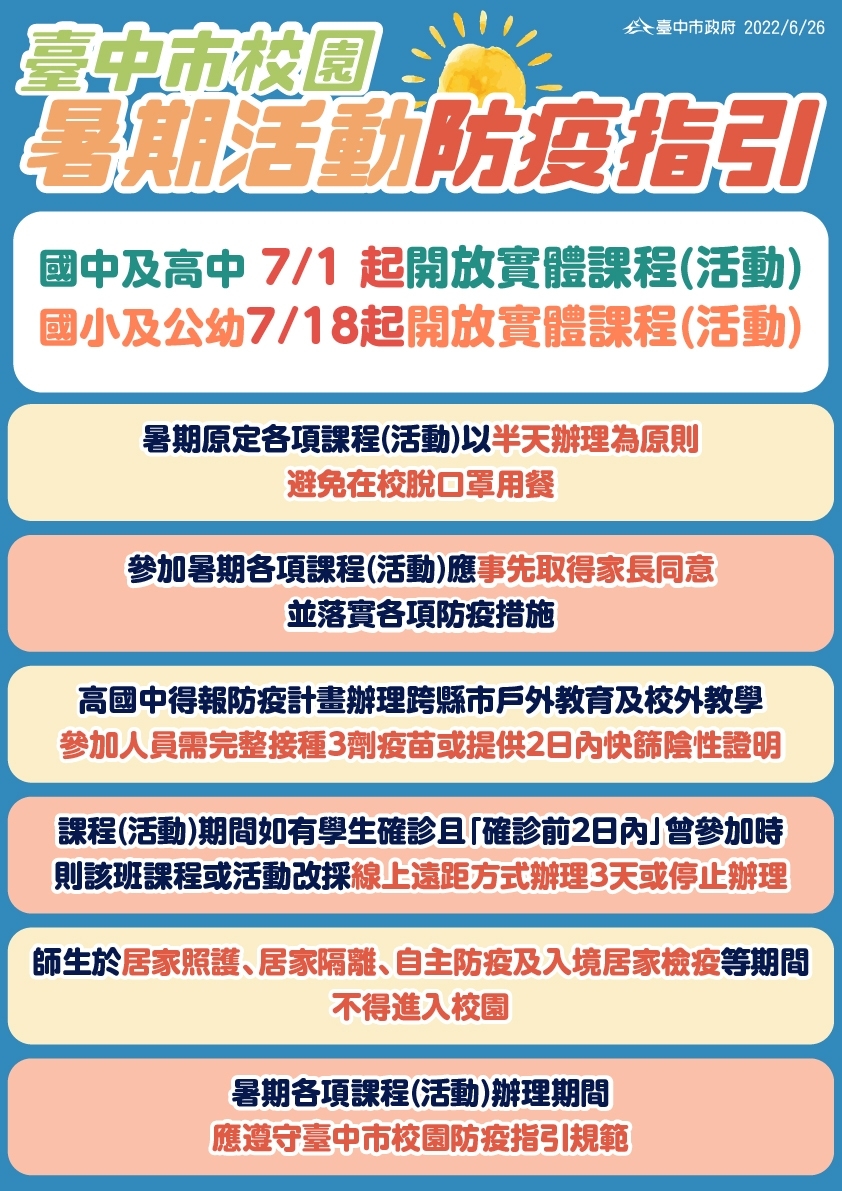 臺中市政府 2022/6/26

臺中市校園

暑期活動防疫指引

國中及高中 7/1 起開放實體課程(活動)

國小及公幼7/18起開放實體課程(活動)

暑期原定各項課程(活動)以半天辦理為原則

避免在校脫口罩用餐

參加暑期各項課程(活動)應事先取得家長同意

並落實各項防疫措施

高國中得報防疫計畫辦理跨縣市戶外教育及校外教學

參加人員需完整接種3劑疫苗或提供2日內快篩陰性證明

課程(活動)期間如有學生確診且「確診前2日內」曾參加時

則該班課程或活動改採線上遠距方式辦理3天或停止辦理

師生於居家照護、居家隔離、自主防疫及入境居家檢疫等期間

不得進入校園

暑期各項課程(活動)辦理期間

應遵守臺中市校園防疫指引規範